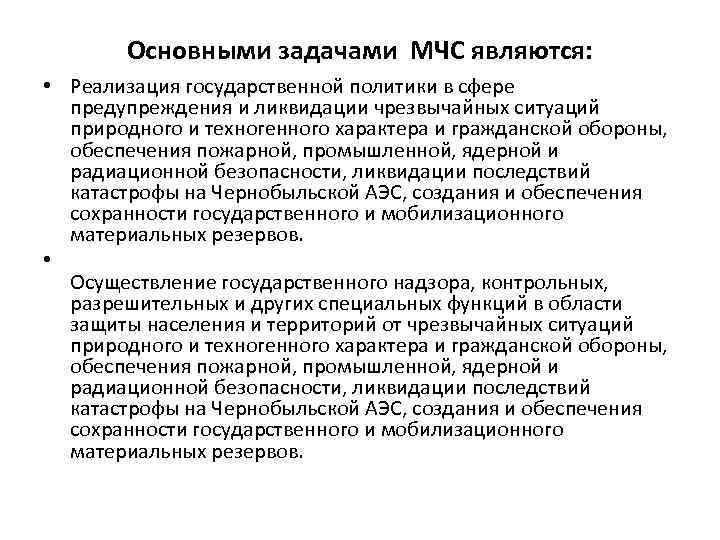 Основными задачами МЧС являются:

• Реализация государственной политики в сфере предупреждения и ликвидации чрезвычайных ситуаций природного и техногенного характера и гражданской обороны, обеспечения пожарной, промышленной, ядерной и радиационной безопасности, ликвидации последствий катастрофы на Чернобыльской АЭС, создания и обеспечения сохранности государственного и мобилизационного материальных резервов.

•

Осуществление государственного надзора, контрольных, разрешительных и других специальных функций в области защиты населения и территорий от чрезвычайных ситуаций природного и техногенного характера и гражданской обороны, обеспечения пожарной, промышленной, ядерной и радиационной безопасности, ликвидации последствий катастрофы на Чернобыльской АЭС, создания и обеспечения сохранности государственного и мобилизационного материальных резервов.